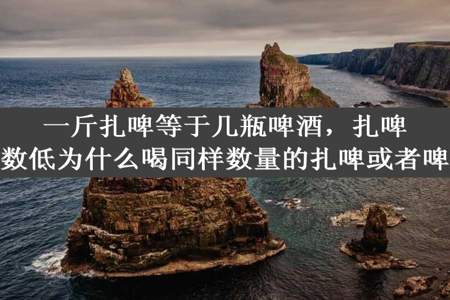 一斤扎啤等于几瓶啤酒，扎啤
数低为什么喝同样数量的扎啤或者啤